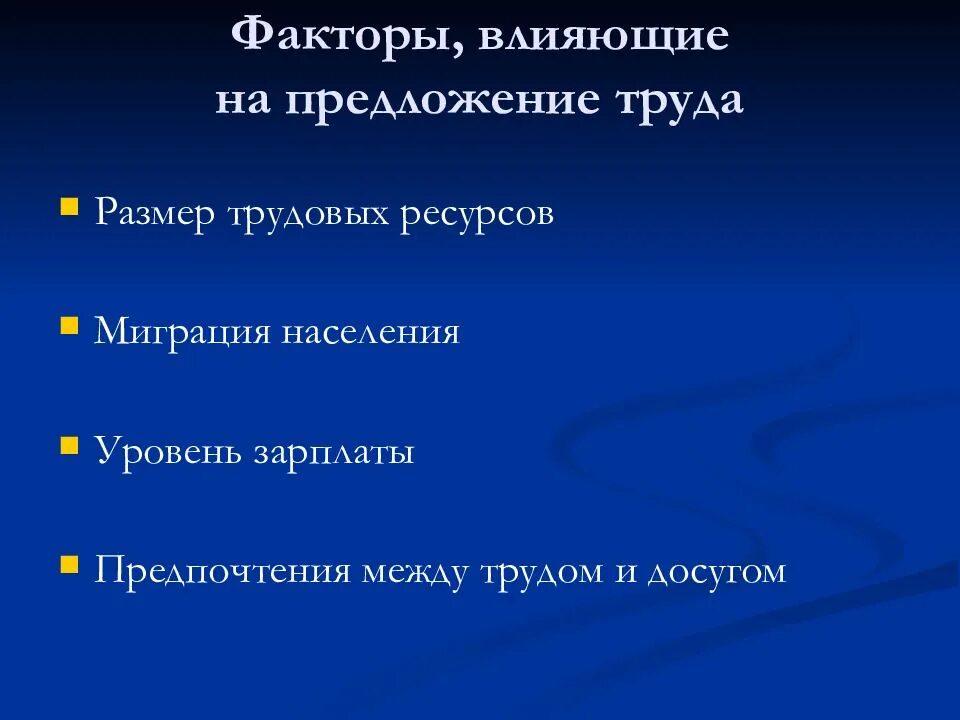 Факторы, влияющие на предложение труда

Размер трудовых ресурсов

Миграция населения

Уровень зарплаты

Предпочтения между трудом и досугом